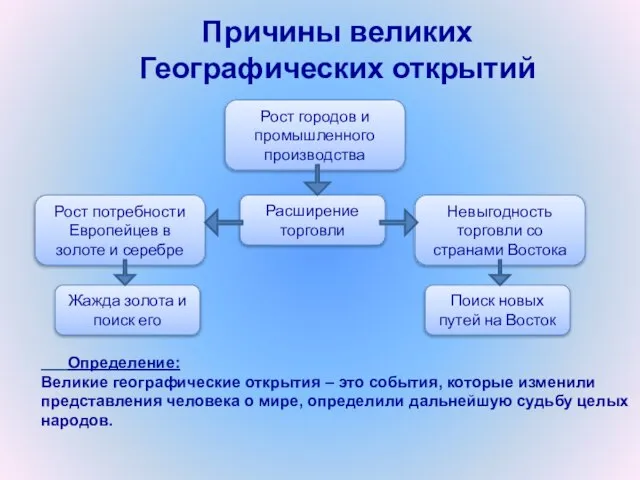 Причины великих Географических открытий

Рост городов и промышленного производства

Рост потребности Европейцев в золоте и серебре

Расширение торговли

Невыгодность торговли со странами Востока

Жажда золота и поиск его

Поиск новых путей на Восток

Определение:
Великие географические открытия – это события, которые изменили представления человека о мире, определили дальнейшую судьбу целых народов.